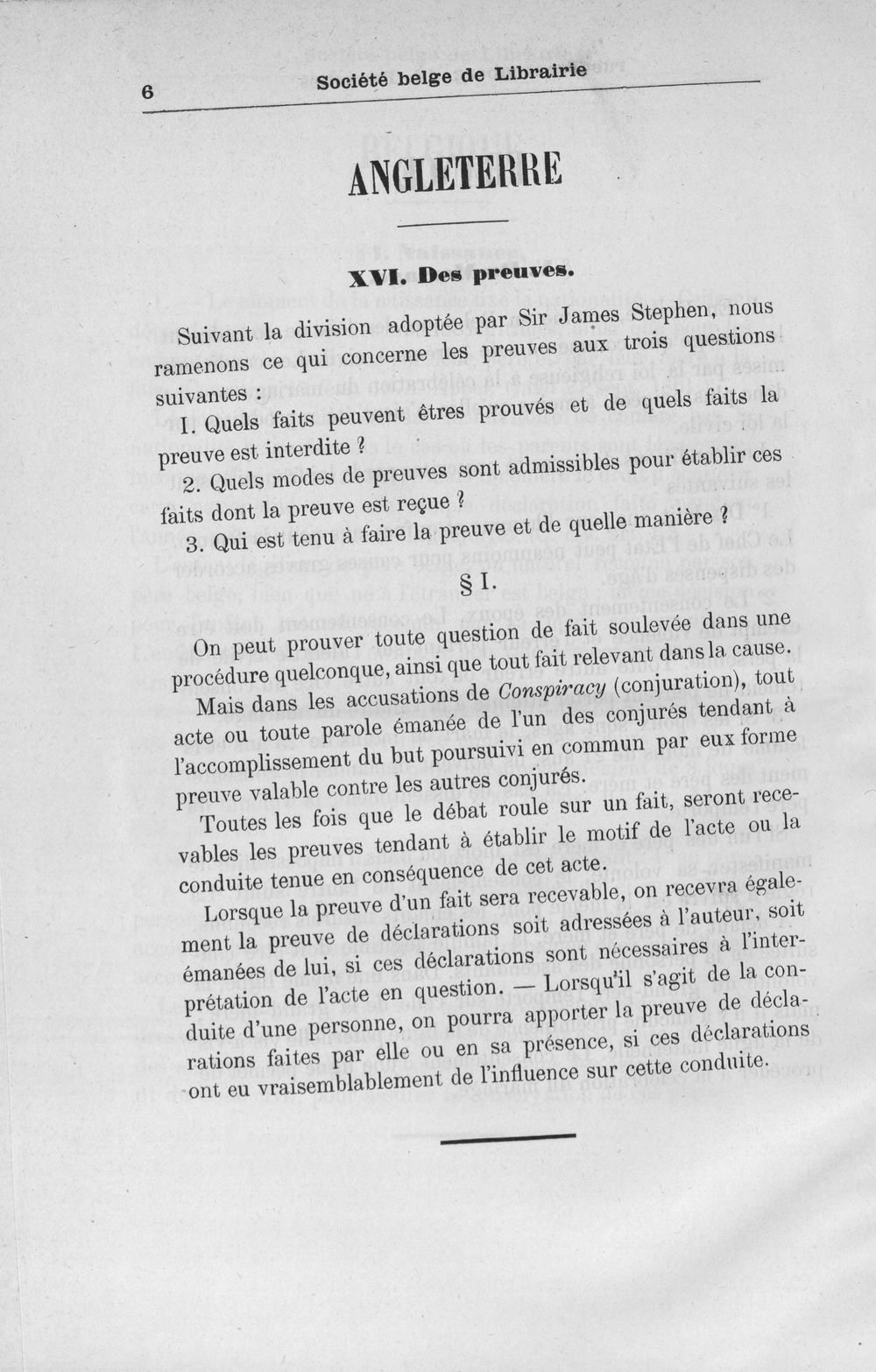 6 Société belge de Librairie

ANGLETERRE

XVI. Des preuves.

Suivant la division adoptée par Sir James Stephen, nous ramenons ce qui concerne les preuves aux trois questions suivantes :

1. Quels faits peuvent êtres prouvés et de quels faits la preuve est interdite ?

2. Quels modes de preuves sont admissibles pour établir ces faits dont la preuve est reçue ?

3. Qui est tenu à faire la preuve et de quelle manière ?

§ I.

On peut prouver toute question de fait soulevée dans une procédure quelconque, ainsi que tout fait relevant dans la cause.

Mais dans les accusations de Conspiracy (conjuration), tout acte ou toute parole émanée de l'un des conjurés tendant à l'accomplissement du but poursuivi en commun par eux forme preuve valable contre les autres conjurés.

Toutes les fois que le débat roule sur un fait, seront recevables les preuves tendant à établir le motif de l'acte ou la conduite tenue en conséquence de cet acte.

Lorsque la preuve d'un fait sera recevable, on recevra également la preuve de déclarations soit adressées à l'auteur, soit émanées de lui, si ces déclarations sont nécessaires à l'interprétation de l'acte en question. — Lorsqu'il s'agit de la conduite d'une personne, on pourra apporter la preuve de déclarations faites par elle ou en sa présence, si ces déclarations ont eu vraisemblablement de l'influence sur cette conduite.